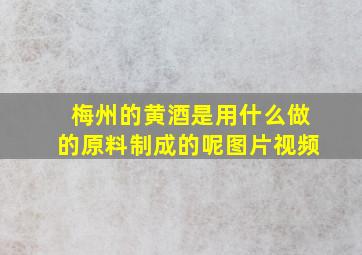 梅州的黄酒是用什么做的原料制成的呢图片视频